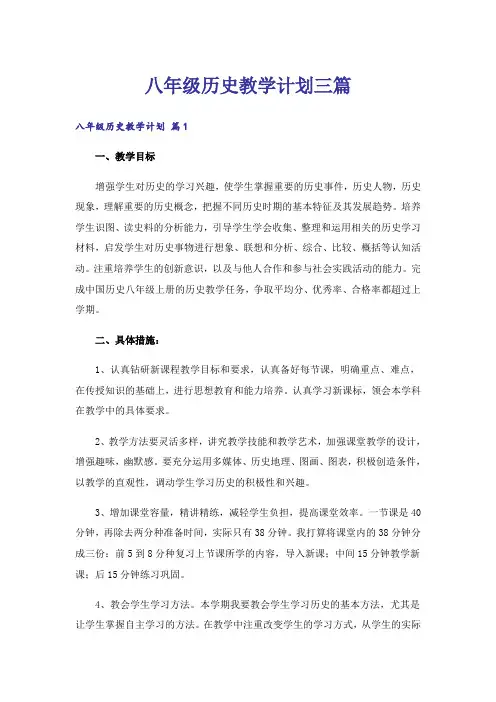 八年级历史教学计划三篇

八年级历史教学计划 篇1

一、教学目标

增强学生对历史的学习兴趣，使学生掌握重要的历史事件，历史人物，历史现象，理解重要的历史概念，把握不同历史时期的基本特征及其发展趋势。培养学生识图、读史料的分析能力，引导学生学会收集、整理和运用相关的历史学习材料，启发学生对历史事物进行想象、联想和分析、综合、比较、概括等认知活动。注重培养学生的创新意识，以及与他人合作和参与社会实践活动的能力。完成中国历史八年级上册的历史教学任务，争取平均分、优秀率、合格率都超过上学期。

二、具体措施：

1、认真钻研新课程教学目标和要求，认真备好每节课，明确重点、难点，在传授知识的基础上，进行思想教育和能力培养。认真学习新课标，领会本学科在教学中的具体要求。

2、教学方法要灵活多样，讲究教学技能和教学艺术，加强课堂教学的设计，增强趣味，幽默感。要充分运用多媒体、历史地理、图画、图表，积极创造条件，以教学的直观性，调动学生学习历史的积极性和兴趣。

3、增加课堂容量，精讲精练，减轻学生负担，提高课堂效率。一节课是40分钟，再除去两分钟准备时间，实际只有38分钟。我打算将课堂内的38分钟分成三份：前5到8分钟复习上节课所学的内容，导入新课；中间15分钟教学新课；后15分钟练习巩固。

4、教会学生学习方法。本学期我要教会学生学习历史的基本方法，尤其是让学生掌握自主学习的方法。在教学中注重改变学生的学习方式，从学生的实际